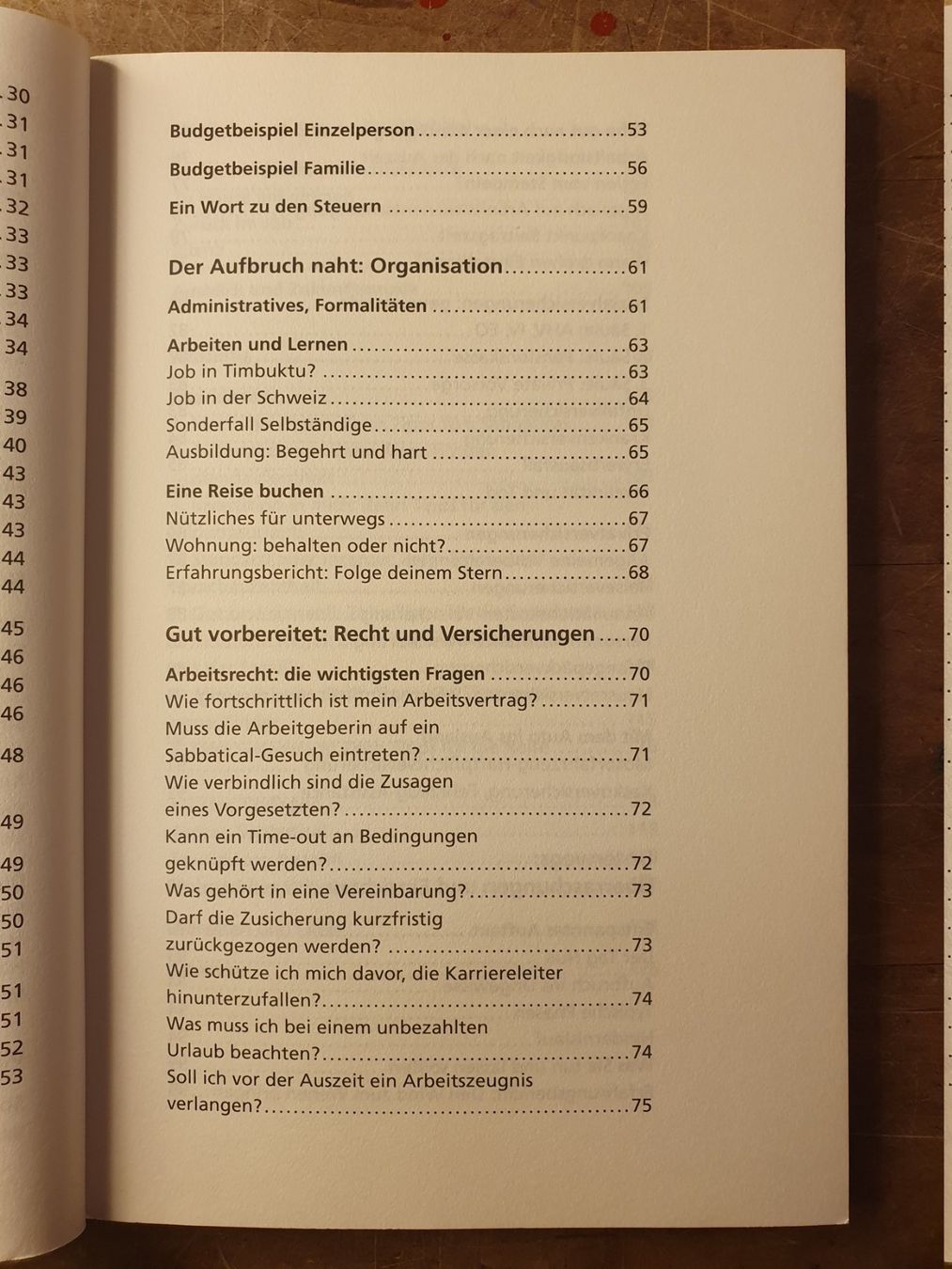 30
31
31
31
32
33
33
33
34
34
38
39
40
43
43
43
44
44
45
46
46
46
48
49
49
50
50
51
51
51
52
53

Budgetbeispiel Einzelperson 53

Budgetbeispiel Familie 56

Ein Wort zu den Steuern 59

Der Aufbruch naht: Organisation 61

Administratives, Formalitäten 61

Arbeiten und Lernen 63
Job in Timbuktu? 63
Job in der Schweiz 64
Sonderfall Selbständige 65
Ausbildung: Begehrt und hart 65

Eine Reise buchen 66
Nützliches für unterwegs 67
Wohnung: behalten oder nicht? 67
Erfahrungsbericht: Folge deinem Stern 68

Gut vorbereitet: Recht und Versicherungen 70

Arbeitsrecht: die wichtigsten Fragen 70
Wie fortschrittlich ist mein Arbeitsvertrag? 71
Muss die Arbeitgeberin auf ein Sabbatical-Gesuch eintreten? 71
Wie verbindlich sind die Zusagen eines Vorgesetzten? 72
Kann ein Time-out an Bedingungen geknüpft werden? 72
Was gehört in eine Vereinbarung? 73
Darf die Zusicherung kurzfristig zurückgezogen werden? 73
Wie schütze ich mich davor, die Karriereleiter hinunterzufallen? 74
Was muss ich bei einem unbezahlten Urlaub beachten? 74
Soll ich vor der Auszeit ein Arbeitszeugnis verlangen? 75